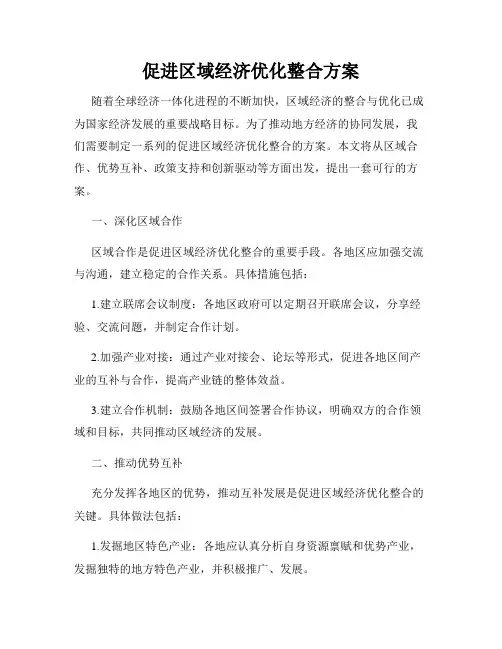 促进区域经济优化整合方案

随着全球经济一体化进程的不断加快，区域经济的整合与优化已成为国家经济发展的重要战略目标。为了推动地方经济的协同发展，我们需要制定一系列的促进区域经济优化整合的方案。本文将从区域合作、优势互补、政策支持和创新驱动等方面出发，提出一套可行的方案。

一、深化区域合作

区域合作是促进区域经济优化整合的重要手段。各地区应加强交流与沟通，建立稳定的合作关系。具体措施包括：

1.建立联席会议制度：各地区政府可以定期召开联席会议，分享经验、交流问题，并制定合作计划。

2.加强产业对接：通过产业对接会、论坛等形式，促进各地区间产业的互补与合作，提高产业链的整体效益。

3.建立合作机制：鼓励各地区间签署合作协议，明确双方的合作领域和目标，共同推动区域经济的发展。

二、推动优势互补

充分发挥各地区的优势，推动互补发展是促进区域经济优化整合的关键。具体做法包括：

1.发掘地区特色产业：各地应认真分析自身资源禀赋和优势产业，发掘独特的地方特色产业，并积极推广、发展。